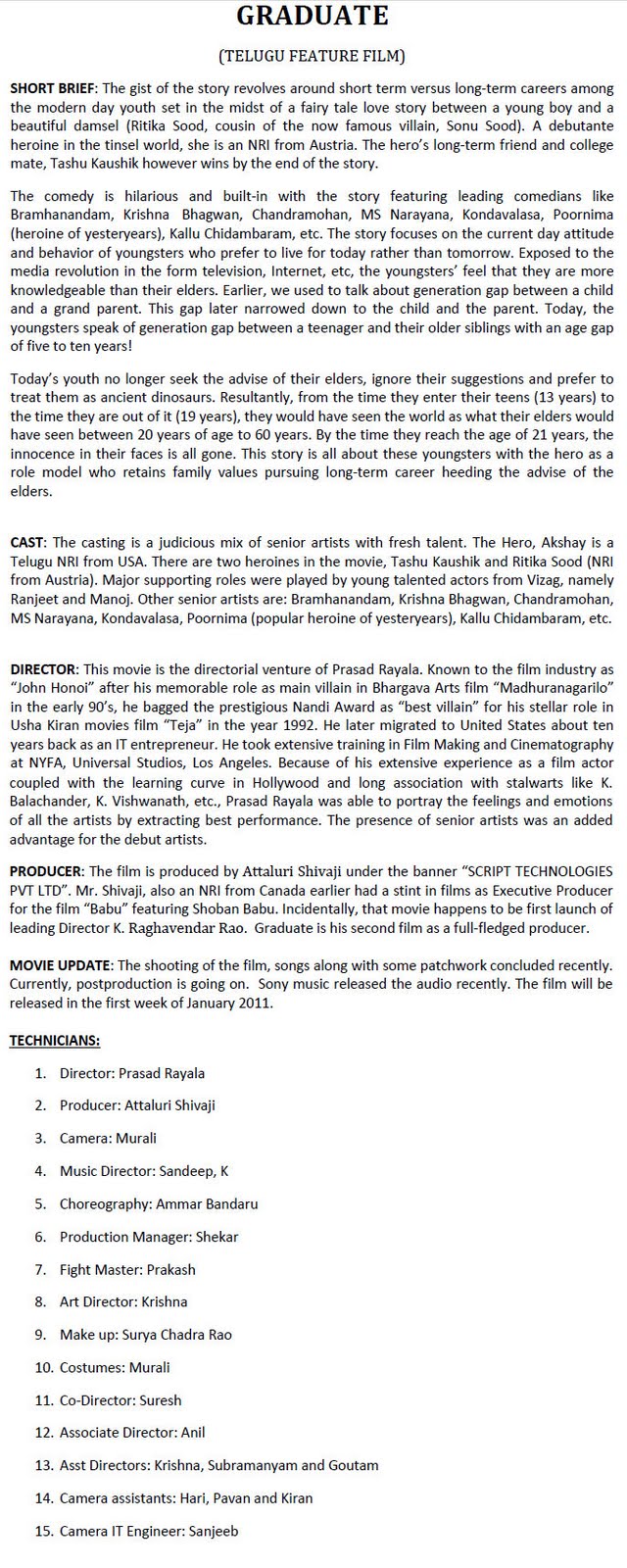 GRADUATE

(TELUGU FEATURE FILM)

SHORT BRIEF: The gist of the story revolves around short term versus long-term careers among the modern day youth set in the midst of a fairy tale love story between a young boy and a beautiful damsel (Ritika Sood, cousin of the now famous villain, Sonu Sood). A debutante heroine in the tinsel world, she is an NRI from Austria. The hero's long-term friend and college mate, Tashu Kaushik however wins by the end of the story.

The comedy is hilarious and built-in with the story featuring leading comedians like Bramhanandam, Krishna Bhagwan, Chandramohan, MS Narayana, Kondavalasa, Poornima (heroine of yesteryears), Kallu Chidambaram, etc. The story focuses on the current day attitude and behavior of youngsters who prefer to live for today rather than tomorrow. Exposed to the media revolution in the form television, Internet, etc, the youngsters' feel that they are more knowledgeable than their elders. Earlier, we used to talk about generation gap between a child and a grand parent. This gap later narrowed down to the child and the parent. Today, the youngsters speak of generation gap between a teenager and their older siblings with an age gap of five to ten years!

Today's youth no longer seek the advise of their elders, ignore their suggestions and prefer to treat them as ancient dinosaurs. Resultantly, from the time they enter their teens (13 years) to the time they are out of it (19 years), they would have seen the world as what their elders would have seen between 20 years of age to 60 years. By the time they reach the age of 21 years, the innocence in their faces is all gone. This story is all about these youngsters with the hero as a role model who retains family values pursuing long-term career heeding the advise of the elders.

CAST: The casting is a judicious mix of senior artists with fresh talent. The Hero, Akshay is a Telugu NRI from USA. There are two heroines in the movie, Tashu Kaushik and Ritika Sood (NRI from Austria). Major supporting roles were played by young talented actors from Vizag, namely Ranjeet and Manoj. Other senior artists are: Bramhanandam, Krishna Bhagwan, Chandramohan, MS Narayana, Kondavalasa, Poornima (popular heroine of yesteryears), Kallu Chidambaram, etc.

DIRECTOR: This movie is the directorial venture of Prasad Rayala. Known to the film industry as "John Honoi" after his memorable role as main villain in Bhargava Arts film "Madhuranagarilo" in the early 90's, he bagged the prestigious Nandi Award as "best villain" for his stellar role in Usha Kiran movies film "Teja" in the year 1992. He later migrated to United States about ten years back as an IT entrepreneur. He took extensive training in Film Making and Cinematography at NYFA, Universal Studios, Los Angeles. Because of his extensive experience as a film actor coupled with the learning curve in Hollywood and long association with stalwarts like K. Balachander, K. Vishwanath, etc., Prasad Rayala was able to portray the feelings and emotions of all the artists by extracting best performance. The presence of senior artists was an added advantage for the debut artists.

PRODUCER: The film is produced by Attaluri Shivaji under the banner "SCRIPT TECHNOLOGIES PVT LTD". Mr. Shivaji, also an NRI from Canada earlier had a stint in films as Executive Producer for the film "Babu" featuring Shoban Babu. Incidentally, that movie happens to be first launch of leading Director K. Raghavendar Rao. Graduate is his second film as a full-fledged producer.

MOVIE UPDATE: The shooting of the film, songs along with some patchwork concluded recently. Currently, postproduction is going on. Sony music released the audio recently. The film will be released in the first week of January 2011.

TECHNICIANS:

1. Director: Prasad Rayala
2. Producer: Attaluri Shivaji
3. Camera: Murali
4. Music Director: Sandeep, K
5. Choreography: Ammar Bandaru
6. Production Manager: Shekar
7. Fight Master: Prakash
8. Art Director: Krishna
9. Make up: Surya Chadra Rao
10. Costumes: Murali
11. Co-Director: Suresh
12. Associate Director: Anil
13. Asst Directors: Krishna, Subramanyam and Goutam
14. Camera assistants: Hari, Pavan and Kiran
15. Camera IT Engineer: Sanjeeb